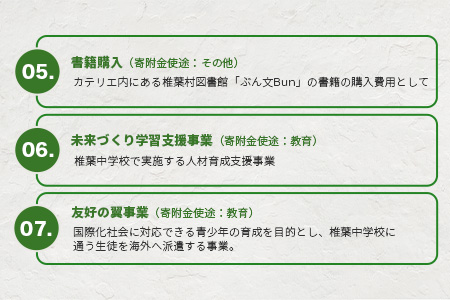 05.

書籍購入（寄附金使途：その他）

カテリエ内にある椎葉村図書館「ぶん文Bun」の書籍の購入費用として

06.

未来づくり学習支援事業（寄附金使途：教育）

椎葉中学校で実施する人材育成支援事業

07.

友好の翼事業（寄附金使途：教育）

国際化社会に対応できる青少年の育成を目的とし、椎葉中学校に通う生徒を海外へ派遣する事業。